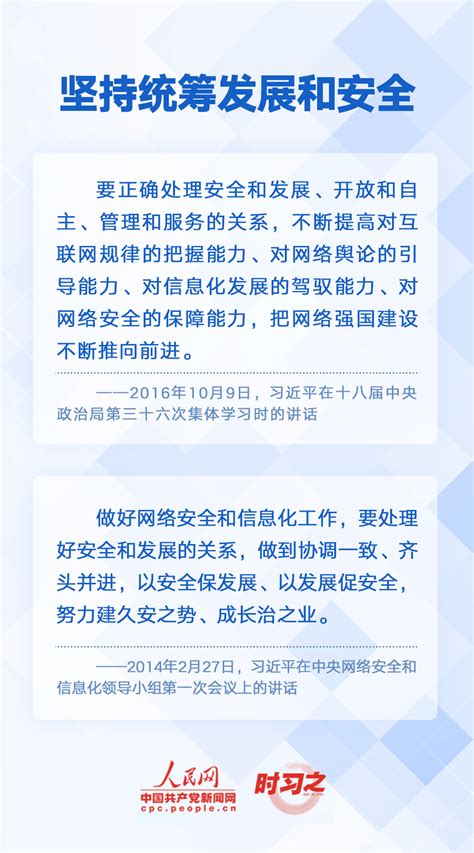 坚持统筹发展和安全

要正确处理安全和发展、开放和自主、管理和服务的关系，不断提高对互联网规律的把握能力、对网络舆论的引导能力、对信息化发展的驾驭能力、对网络安全的保障能力，把网络强国建设不断推向前进。

——2016年10月9日，习近平在十八届中央政治局第三十六次集体学习时的讲话

做好网络安全和信息化工作，要处理好安全和发展的关系，做到协调一致、齐头并进，以安全保发展、以发展促安全，努力建久安之势、成长治之业。

——2014年2月27日，习近平在中央网络安全和信息化领导小组第一次会议上的讲话

人民网
中国共产党新闻网
cpc.people.cn
时习之